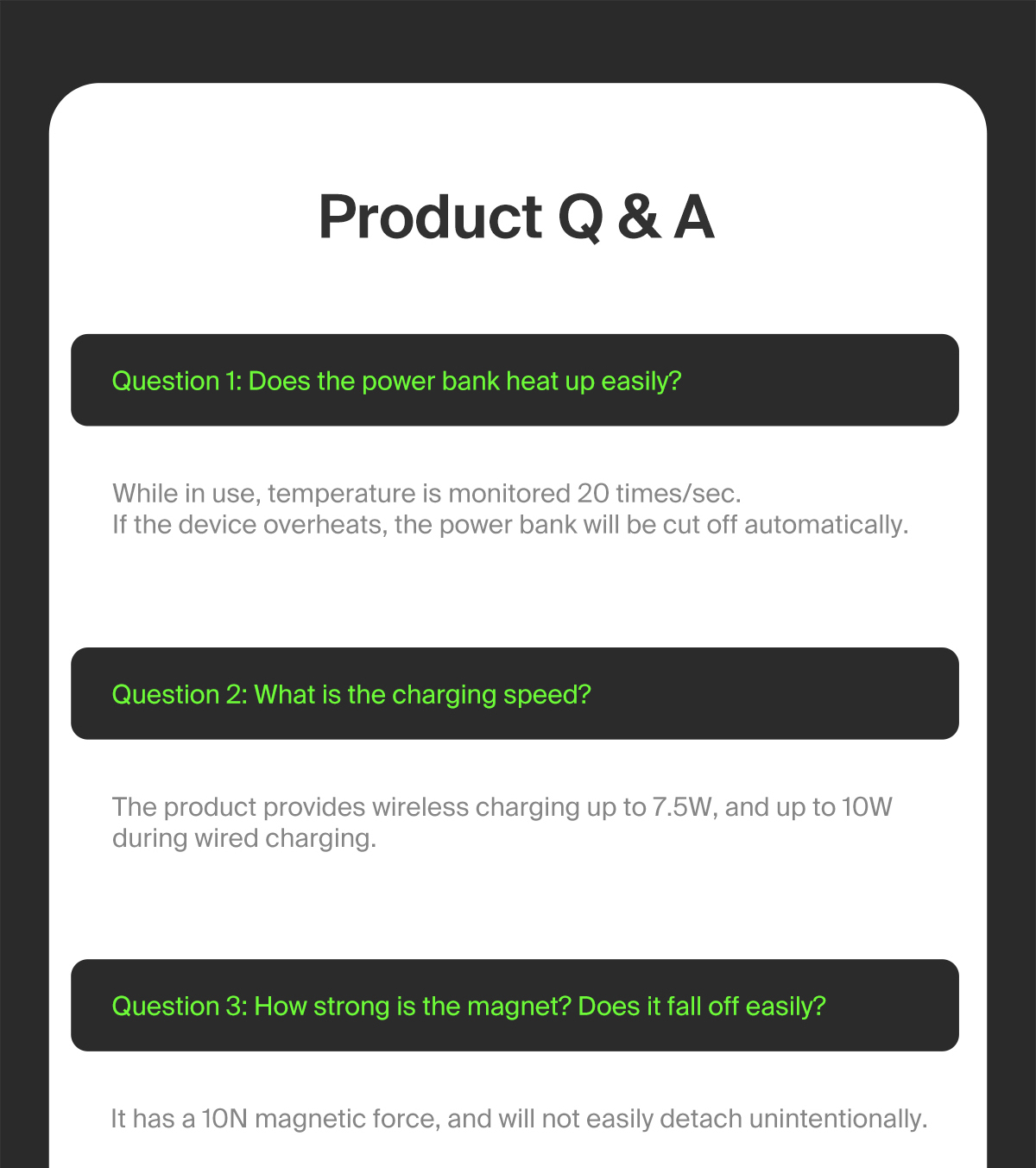 Product Q & A

Question 1: Does the power bank heat up easily?

While in use, temperature is monitored 20 times/sec.
If the device overheats, the power bank will be cut off automatically.

Question 2: What is the charging speed?

The product provides wireless charging up to 7.5W, and up to 10W during wired charging.

Question 3: How strong is the magnet? Does it fall off easily?

It has a 10N magnetic force, and will not easily detach unintentionally.